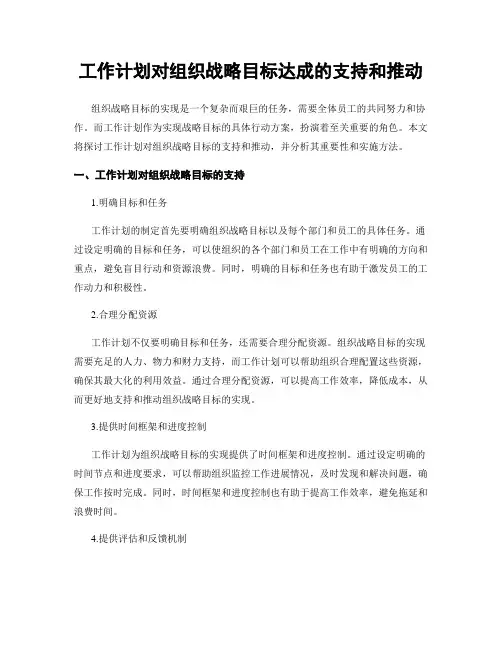 工作计划对组织战略目标达成的支持和推动

组织战略目标的实现是一个复杂而艰巨的任务，需要全体员工的共同努力和协作。而工作计划作为实现战略目标的具体行动方案，扮演着至关重要的角色。本文将探讨工作计划对组织战略目标的支持和推动，并分析其重要性和实施方法。

一、工作计划对组织战略目标的支持

1.明确目标和任务

工作计划的制定首先要明确组织战略目标以及每个部门和员工的具体任务。通过设定明确的目标和任务，可以使组织的各个部门和员工在工作中有明确的方向和重点，避免盲目行动和资源浪费。同时，明确的目标和任务也有助于激发员工的工作动力和积极性。

2.合理分配资源

工作计划不仅要明确目标和任务，还需要合理分配资源。组织战略目标的实现需要充足的人力、物力和财力支持，而工作计划可以帮助组织合理配置这些资源，确保其最大化的利用效益。通过合理分配资源，可以提高工作效率，降低成本，从而更好地支持和推动组织战略目标的实现。

3.提供时间框架和进度控制

工作计划为组织战略目标的实现提供了时间框架和进度控制。通过设定明确的时间节点和进度要求，可以帮助组织监控工作进展情况，及时发现和解决问题，确保工作按时完成。同时，时间框架和进度控制也有助于提高工作效率，避免拖延和浪费时间。

4.提供评估和反馈机制